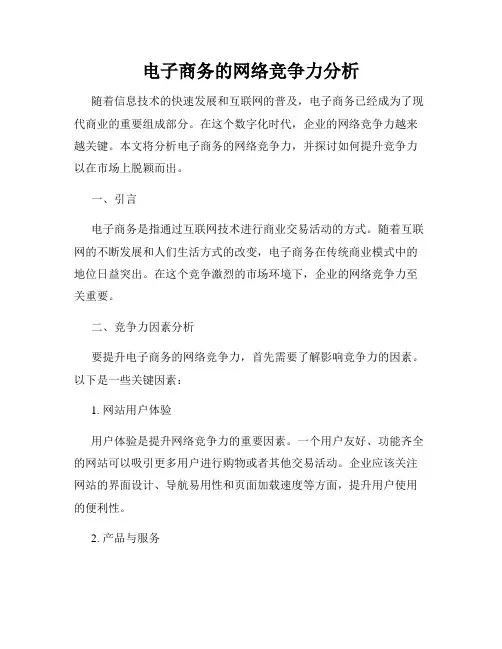 电子商务的网络竞争力分析

随着信息技术的快速发展和互联网的普及，电子商务已经成为了现代商业的重要组成部分。在这个数字化时代，企业的网络竞争力越来越关键。本文将分析电子商务的网络竞争力，并探讨如何提升竞争力以在市场上脱颖而出。

一、引言

电子商务是指通过互联网技术进行商业交易活动的方式。随着互联网的不断发展和人们生活方式的改变，电子商务在传统商业模式中的地位日益突出。在这个竞争激烈的市场环境下，企业的网络竞争力至关重要。

二、竞争力因素分析

要提升电子商务的网络竞争力，首先需要了解影响竞争力的因素。以下是一些关键因素：

1. 网站用户体验

用户体验是提升网络竞争力的重要因素。一个用户友好、功能齐全的网站可以吸引更多用户进行购物或者其他交易活动。企业应该关注网站的界面设计、导航易用性和页面加载速度等方面，提升用户使用的便利性。

2. 产品与服务